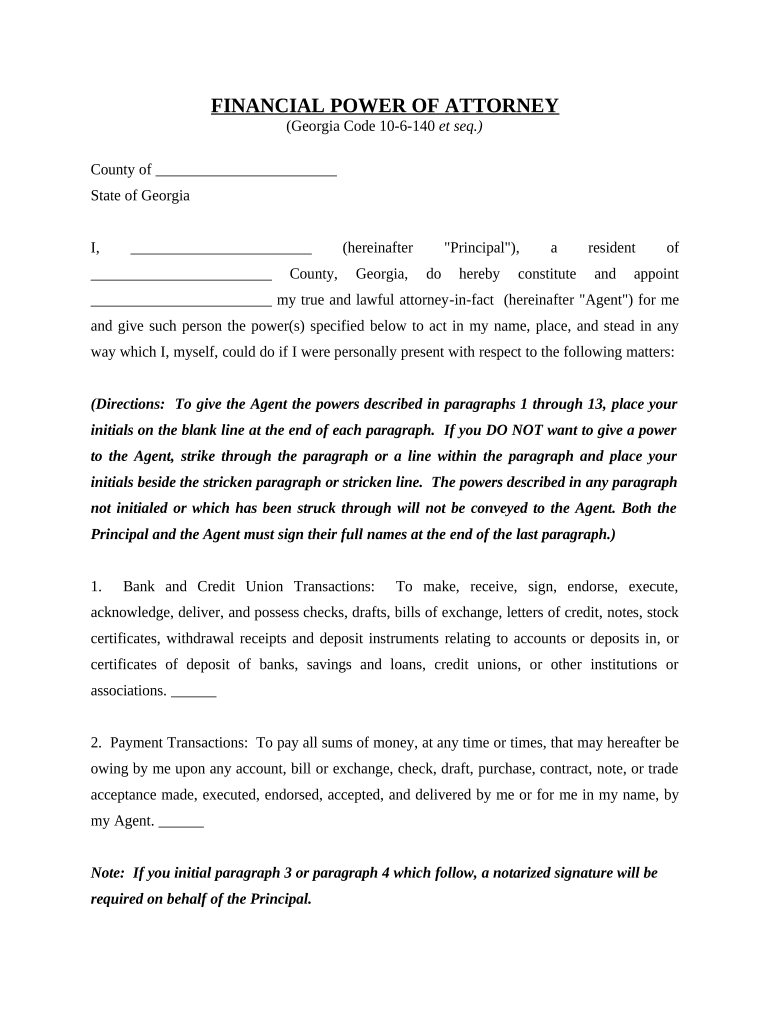 FINANCIAL POWER OF ATTORNEY
(Georgia Code 10-6-140 et seq.)

County of ________________________
State of Georgia

I, ________________________ (hereinafter "Principal"), a resident of ________________________ County, Georgia, do hereby constitute and appoint ________________________ my true and lawful attorney-in-fact (hereinafter "Agent") for me and give such person the power(s) specified below to act in my name, place, and stead in any way which I, myself, could do if I were personally present with respect to the following matters:

(Directions: To give the Agent the powers described in paragraphs 1 through 13, place your initials on the blank line at the end of each paragraph. If you DO NOT want to give a power to the Agent, strike through the paragraph or a line within the paragraph and place your initials beside the stricken paragraph or stricken line. The powers described in any paragraph not initialed or which has been struck through will not be conveyed to the Agent. Both the Principal and the Agent must sign their full names at the end of the last paragraph.)

1. Bank and Credit Union Transactions: To make, receive, sign, endorse, execute, acknowledge, deliver, and possess checks, drafts, bills of exchange, letters of credit, notes, stock certificates, withdrawal receipts and deposit instruments relating to accounts or deposits in, or certificates of deposit of banks, savings and loans, credit unions, or other institutions or associations. ______

2. Payment Transactions: To pay all sums of money, at any time or times, that may hereafter be owing by me upon any account, bill or exchange, check, draft, purchase, contract, note, or trade acceptance made, executed, endorsed, accepted, and delivered by me or for me in my name, by my Agent. ______

Note: If you initial paragraph 3 or paragraph 4 which follow, a notarized signature will be required on behalf of the Principal.